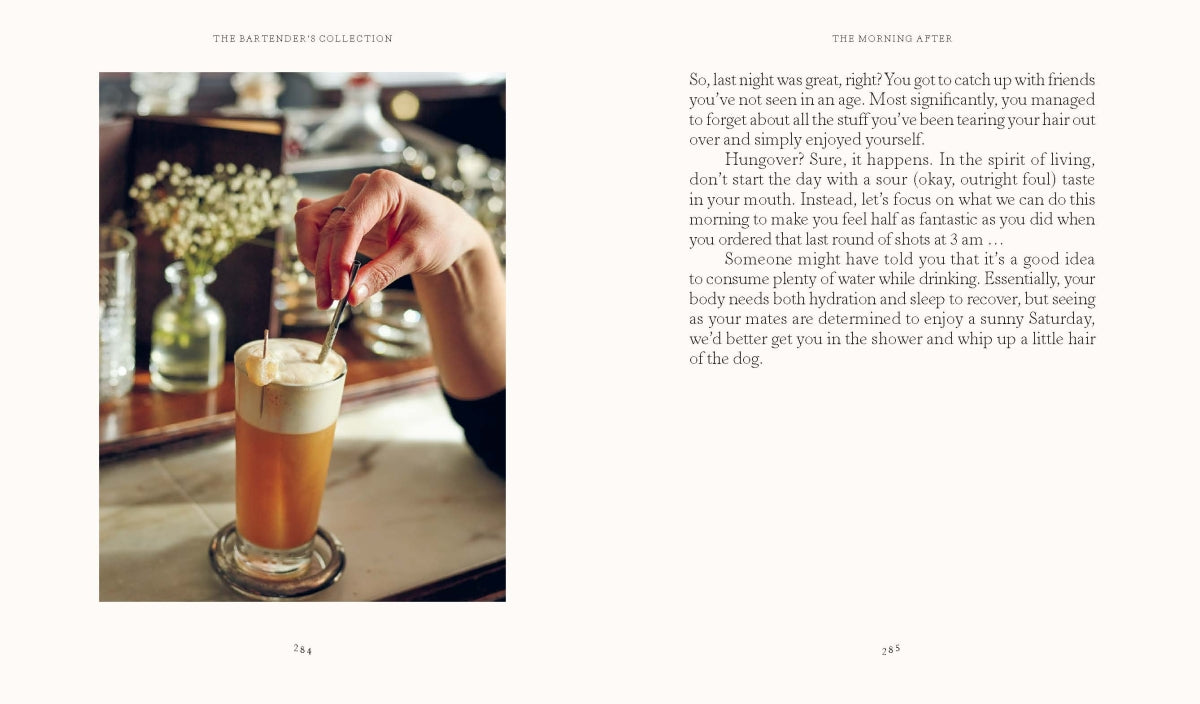 THE BARTENDER'S COLLECTION

284

THE MORNING AFTER

So, last night was great, right? You got to catch up with friends you've not seen in an age. Most significantly, you managed to forget about all the stuff you've been tearing your hair out over and simply enjoyed yourself.

Hungover? Sure, it happens. In the spirit of living, don't start the day with a sour (okay, outright foul) taste in your mouth. Instead, let's focus on what we can do this morning to make you feel half as fantastic as you did when you ordered that last round of shots at 3 am ...

Someone might have told you that it's a good idea to consume plenty of water while drinking. Essentially, your body needs both hydration and sleep to recover, but seeing as your mates are determined to enjoy a sunny Saturday, we'd better get you in the shower and whip up a little hair of the dog.

285